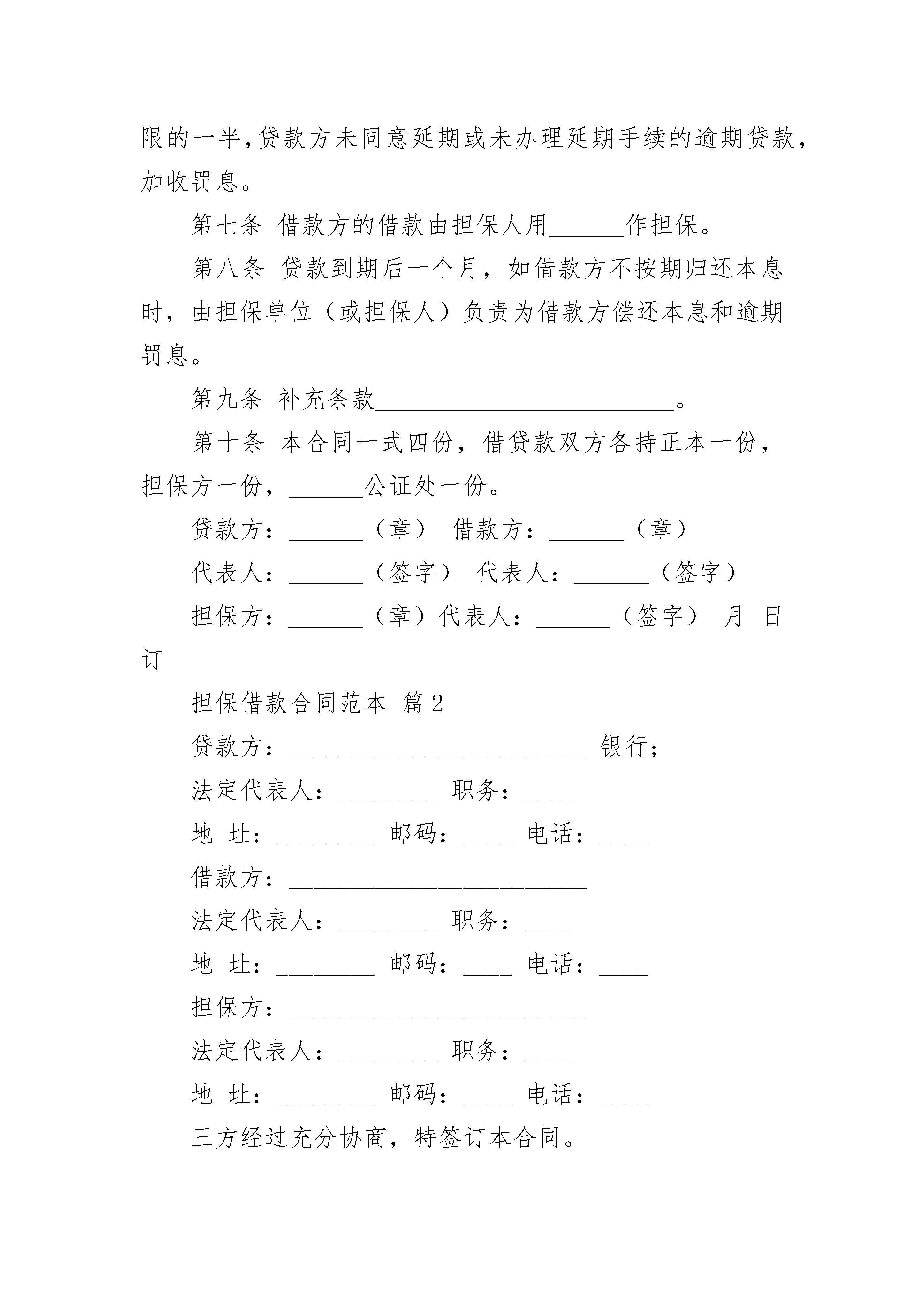 限的一半,贷款方未同意延期或未办理延期手续的逾期贷款，加收罚息。

第七条 借款方的借款由担保人用______作担保。

第八条 贷款到期后一个月，如借款方不按期归还本息时，由担保单位（或担保人）负责为借款方偿还本息和逾期罚息。

第九条 补充条款________________________。

第十条 本合同一式四份，借贷款双方各持正本一份，担保方一份，______公证处一份。

贷款方：______（章） 借款方：______（章）

代表人：______（签字） 代表人：______（签字）

担保方：______（章）代表人：______（签字） 月 日订

担保借款合同范本 篇2

贷款方：________________________ 银行;

法定代表人：________ 职务：____

地 址：________ 邮码：____ 电话：____

借款方：________________________

法定代表人：________ 职务：____

地 址：________ 邮码：____ 电话：____

担保方：________________________

法定代表人：________ 职务：____

地 址：________ 邮码：____ 电话：____

三方经过充分协商，特签订本合同。